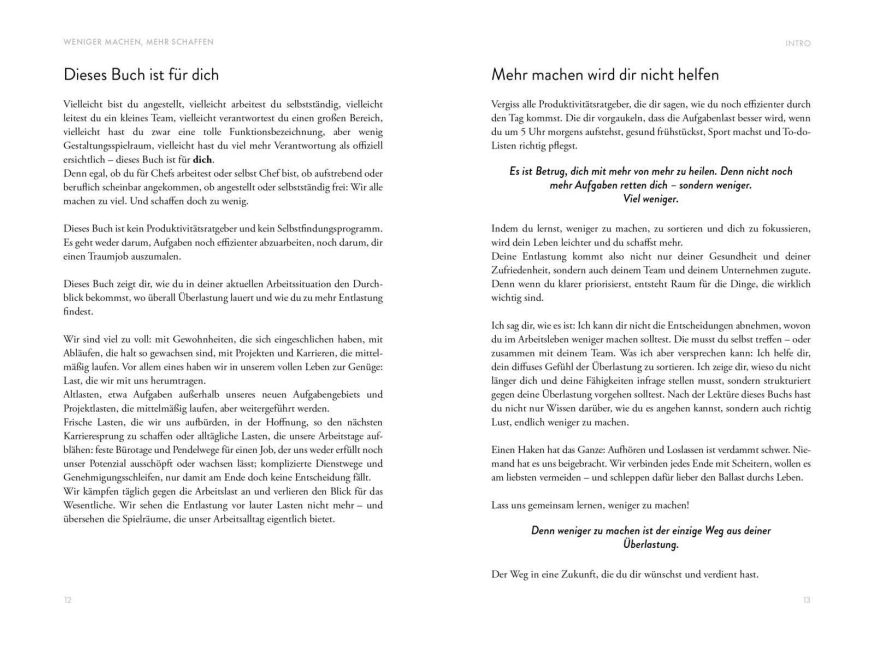 WENIGER MACHEN, MEHR SCHAFFEN

Dieses Buch ist für dich

Vielleicht bist du angestellt, vielleicht arbeitest du selbstständig, vielleicht leitest du ein kleines Team, vielleicht verantwortest du einen großen Bereich, vielleicht hast du zwar eine tolle Funktionsbezeichnung, aber wenig Gestaltungsspielraum, vielleicht hast du viel mehr Verantwortung als offiziell ersichtlich – dieses Buch ist für dich.

Denn egal, ob du für Chefs arbeitest oder selbst Chef bist, ob aufstrebend oder beruflich scheinbar angekommen, ob angestellt oder selbstständig frei: Wir alle machen zu viel. Und schaffen doch zu wenig.

Dieses Buch ist kein Produktivitätsratgeber und kein Selbstfindungsprogramm. Es geht weder darum, Aufgaben noch effizienter abzuarbeiten, noch darum, dir einen Traumjob auszumalen.

Dieses Buch zeigt dir, wie du in deiner aktuellen Arbeitssituation den Durchblick bekommst, wo überall Überlastung lauert und wie du zu mehr Entlastung findest.

Wir sind viel zu voll: mit Gewohnheiten, die sich eingeschlichen haben, mit Abläufen, die halt so gewachsen sind, mit Projekten und Karrieren, die mittelmäßig laufen. Vor allem eines haben wir in unserem vollen Leben zur Genüge: Last, die wir mit uns herumtragen.

Altlasten, etwa Aufgaben außerhalb unseres neuen Aufgabengebiets und Projektlasten, die mittelmäßig laufen, aber weitergeführt werden.

Frische Lasten, die wir uns aufbürden, in der Hoffnung, so den nächsten Karrieresprung zu schaffen oder alltägliche Lasten, die unsere Arbeitstage aufblähen: feste Bürotage und Pendelwege für einen Job, der uns weder erfüllt noch unser Potenzial ausschöpft oder wachsen lässt; komplizierte Dienstwege und Genehmigungsschleifen, nur damit am Ende doch keine Entscheidung fällt.

Wir kämpfen täglich gegen die Arbeitslast an und verlieren den Blick für das Wesentliche. Wir sehen die Entlastung vor lauter Lasten nicht mehr – und übersehen die Spielräume, die unser Arbeitsalltag eigentlich bietet.

12

INTRO

Mehr machen wird dir nicht helfen

Vergiss alle Produktivitätsratgeber, die dir sagen, wie du noch effizienter durch den Tag kommst. Die dir vorgaukeln, dass die Aufgabenlast besser wird, wenn du um 5 Uhr morgens aufstehst, gesund frühstückst, Sport machst und To-do-Listen richtig pflegst.

Es ist Betrug, dich mit mehr von mehr zu heilen. Denn nicht noch mehr Aufgaben retten dich – sondern weniger.
Viel weniger.

Indem du lernst, weniger zu machen, zu sortieren und dich zu fokussieren, wird dein Leben leichter und du schaffst mehr.

Deine Entlastung kommt also nicht nur deiner Gesundheit und deiner Zufriedenheit, sondern auch deinem Team und deinem Unternehmen zugute. Denn wenn du klarer priorisierst, entsteht Raum für die Dinge, die wirklich wichtig sind.

Ich sag dir, wie es ist: Ich kann dir nicht die Entscheidungen abnehmen, wovon du im Arbeitsleben weniger machen solltest. Die musst du selbst treffen – oder zusammen mit deinem Team. Was ich aber versprechen kann: Ich helfe dir, dein diffuses Gefühl der Überlastung zu sortieren. Ich zeige dir, wieso du nicht länger dich und deine Fähigkeiten infrage stellen musst, sondern strukturiert gegen deine Überlastung vorgehen solltest. Nach der Lektüre dieses Buchs hast du nicht nur Wissen darüber, wie du es angehen kannst, sondern auch richtig Lust, endlich weniger zu machen.

Einen Haken hat das Ganze: Aufhören und Loslassen ist verdammt schwer. Niemand hat es uns beigebracht. Wir verbinden jedes Ende mit Scheitern, wollen es am liebsten vermeiden – und schleppen dafür lieber den Ballast durchs Leben.

Lass uns gemeinsam lernen, weniger zu machen!

Denn weniger zu machen ist der einzige Weg aus deiner Überlastung.

Der Weg in eine Zukunft, die du dir wünschst und verdient hast.

13